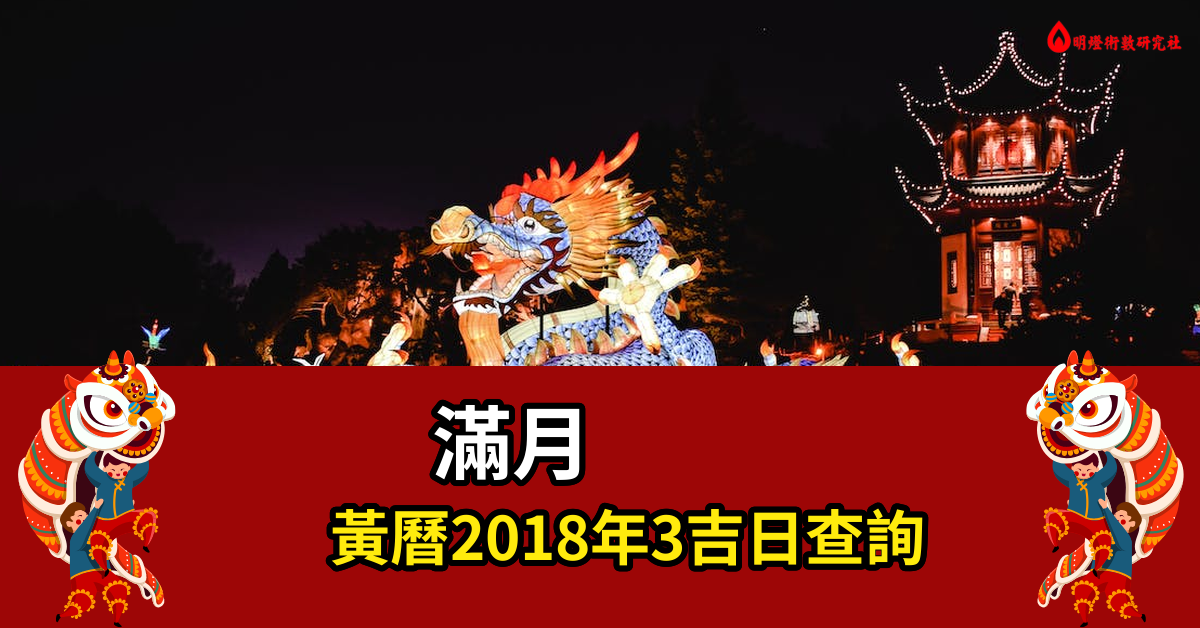 明燈術數研究社

滿月

黃曆2018年3吉日查詢